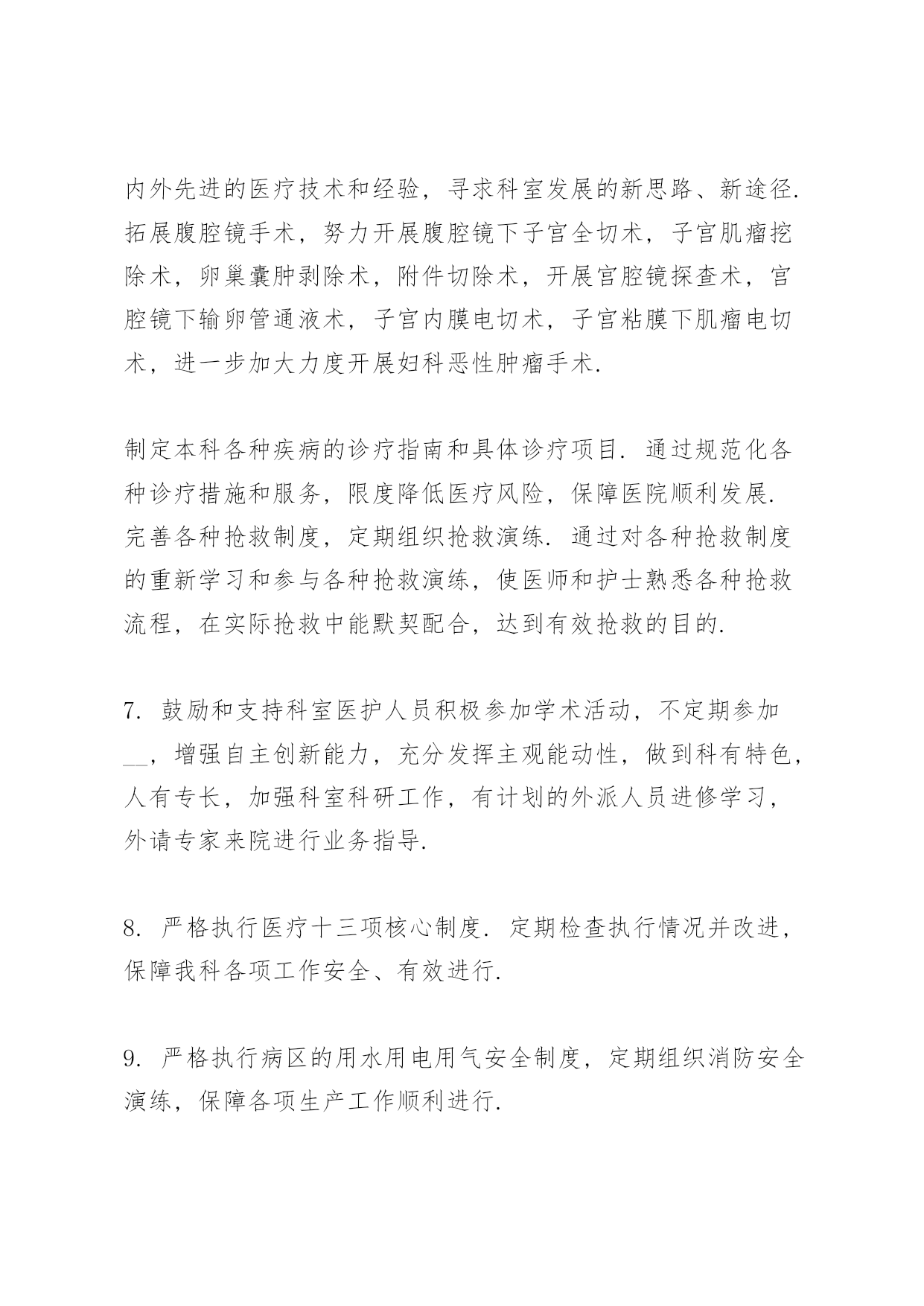 内外先进的医疗技术和经验，寻求科室发展的新思路、新途径. 拓展腹腔镜手术，努力开展腹腔镜下子宫全切术，子宫肌瘤挖除术，卵巢囊肿剥除术，附件切除术，开展宫腔镜探查术，宫腔镜下输卵管通液术，子宫内膜电切术，子宫粘膜下肌瘤电切术，进一步加大力度开展妇科恶性肿瘤手术.

制定本科各种疾病的诊疗指南和具体诊疗项目. 通过规范化各种诊疗措施和服务，限度降低医疗风险，保障医院顺利发展. 完善各种抢救制度，定期组织抢救演练. 通过对各种抢救制度的重新学习和参与各种抢救演练，使医师和护士熟悉各种抢救流程，在实际抢救中能默契配合，达到有效抢救的目的.

7. 鼓励和支持科室医护人员积极参加学术活动，不定期参加__，增强自主创新能力，充分发挥主观能动性，做到科有特色，人有专长，加强科室科研工作，有计划的外派人员进修学习，外请专家来院进行业务指导.

8. 严格执行医疗十三项核心制度. 定期检查执行情况并改进，保障我科各项工作安全、有效进行.

9. 严格执行病区的用水用电用气安全制度，定期组织消防安全演练，保障各项生产工作顺利进行.